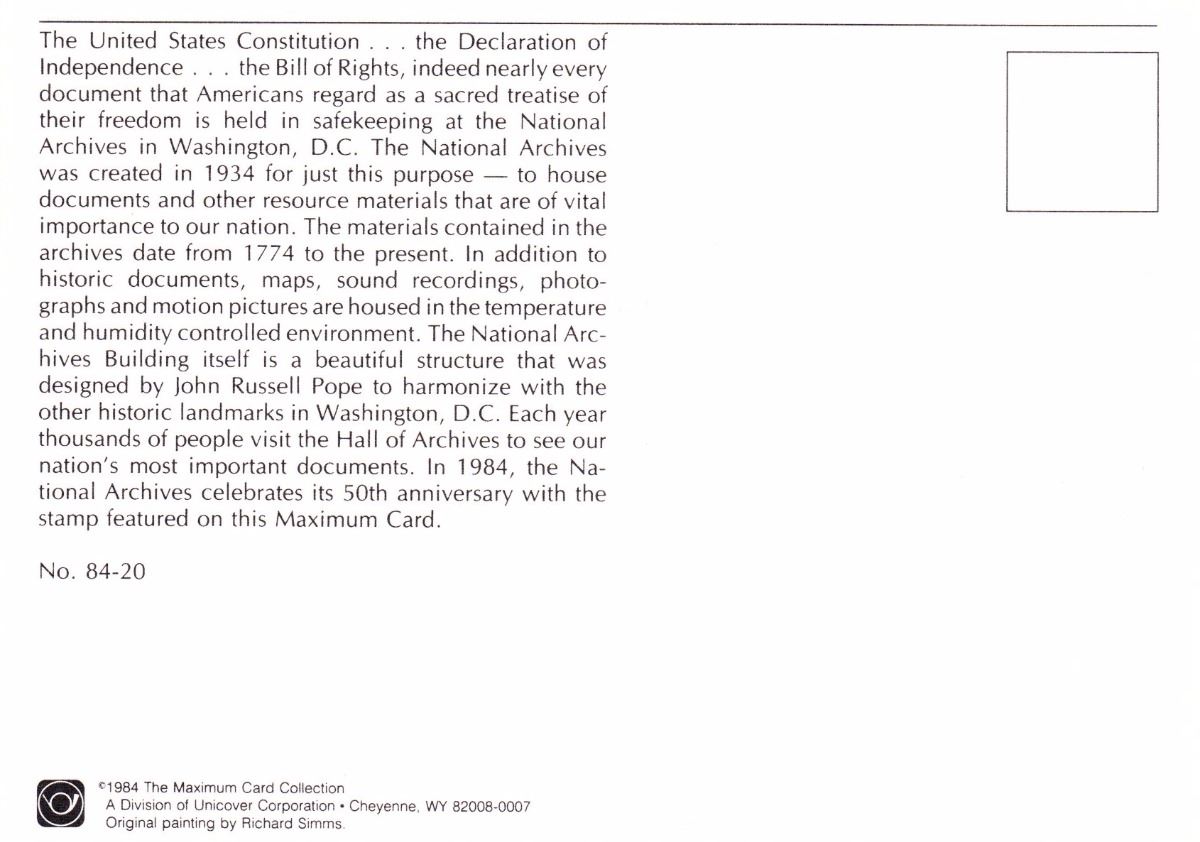 The United States Constitution . . . the Declaration of Independence . . . the Bill of Rights, indeed nearly every document that Americans regard as a sacred treatise of their freedom is held in safekeeping at the National Archives in Washington, D.C. The National Archives was created in 1934 for just this purpose — to house documents and other resource materials that are of vital importance to our nation. The materials contained in the archives date from 1774 to the present. In addition to historic documents, maps, sound recordings, photographs and motion pictures are housed in the temperature and humidity controlled environment. The National Archives Building itself is a beautiful structure that was designed by John Russell Pope to harmonize with the other historic landmarks in Washington, D.C. Each year thousands of people visit the Hall of Archives to see our nation's most important documents. In 1984, the National Archives celebrates its 50th anniversary with the stamp featured on this Maximum Card.

No. 84-20

©1984 The Maximum Card Collection
A Division of Unicover Corporation • Cheyenne, WY 82008-0007
Original painting by Richard Simms.